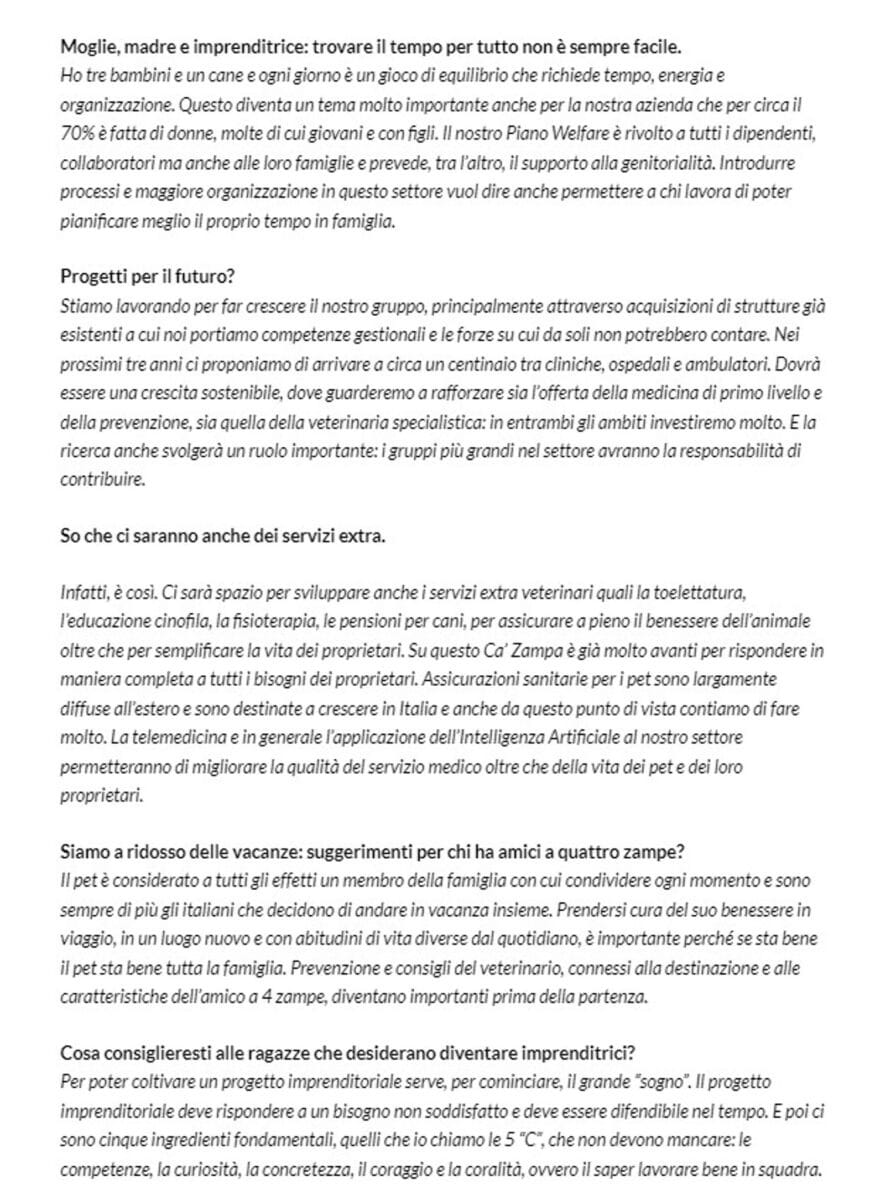 Moglie, madre e imprenditrice: trovare il tempo per tutto non è sempre facile.
Ho tre bambini e un cane e ogni giorno è un gioco di equilibrio che richiede tempo, energia e organizzazione. Questo diventa un tema molto importante anche per la nostra azienda che per circa il 70% è fatta di donne, molte di cui giovani e con figli. Il nostro Piano Welfare è rivolto a tutti i dipendenti, collaboratori ma anche alle loro famiglie e prevede, tra l'altro, il supporto alla genitorialità. Introdurre processi e maggiore organizzazione in questo settore vuol dire anche permettere a chi lavora di poter pianificare meglio il proprio tempo in famiglia.

Progetti per il futuro?
Stiamo lavorando per far crescere il nostro gruppo, principalmente attraverso acquisizioni di strutture già esistenti a cui noi portiamo competenze gestionali e le forze su cui da soli non potrebbero contare. Nei prossimi tre anni ci proponiamo di arrivare a circa un centinaio tra cliniche, ospedali e ambulatori. Dovrà essere una crescita sostenibile, dove guarderemo a rafforzare sia l'offerta della medicina di primo livello e della prevenzione, sia quella della veterinaria specialistica: in entrambi gli ambiti investiremo molto. E la ricerca anche svolgerà un ruolo importante: i gruppi più grandi nel settore avranno la responsabilità di contribuire.

So che ci saranno anche dei servizi extra.

Infatti, è così. Ci sarà spazio per sviluppare anche i servizi extra veterinari quali la toelettatura, l'educazione cinofila, la fisioterapia, le pensioni per cani, per assicurare a pieno il benessere dell'animale oltre che per semplificare la vita dei proprietari. Su questo Ca' Zampa è già molto avanti per rispondere in maniera completa a tutti i bisogni dei proprietari. Assicurazioni sanitarie per i pet sono largamente diffuse all'estero e sono destinate a crescere in Italia e anche da questo punto di vista contiamo di fare molto. La telemedicina e in generale l'applicazione dell'Intelligenza Artificiale al nostro settore permetteranno di migliorare la qualità del servizio medico oltre che della vita dei pet e dei loro proprietari.

Siamo a ridosso delle vacanze: suggerimenti per chi ha amici a quattro zampe?
Il pet è considerato a tutti gli effetti un membro della famiglia con cui condividere ogni momento e sono sempre di più gli italiani che decidono di andare in vacanza insieme. Prendersi cura del suo benessere in viaggio, in un luogo nuovo e con abitudini di vita diverse dal quotidiano, è importante perché se sta bene il pet sta bene tutta la famiglia. Prevenzione e consigli del veterinario, connessi alla destinazione e alle caratteristiche dell'amico a 4 zampe, diventano importanti prima della partenza.

Cosa consiglieresti alle ragazze che desiderano diventare imprenditrici?
Per poter coltivare un progetto imprenditoriale serve, per cominciare, il grande "sogno". Il progetto imprenditoriale deve rispondere a un bisogno non soddisfatto e deve essere difendibile nel tempo. E poi ci sono cinque ingredienti fondamentali, quelli che io chiamo le 5 "C", che non devono mancare: le competenze, la curiosità, la concretezza, il coraggio e la coralità, ovvero il saper lavorare bene in squadra.